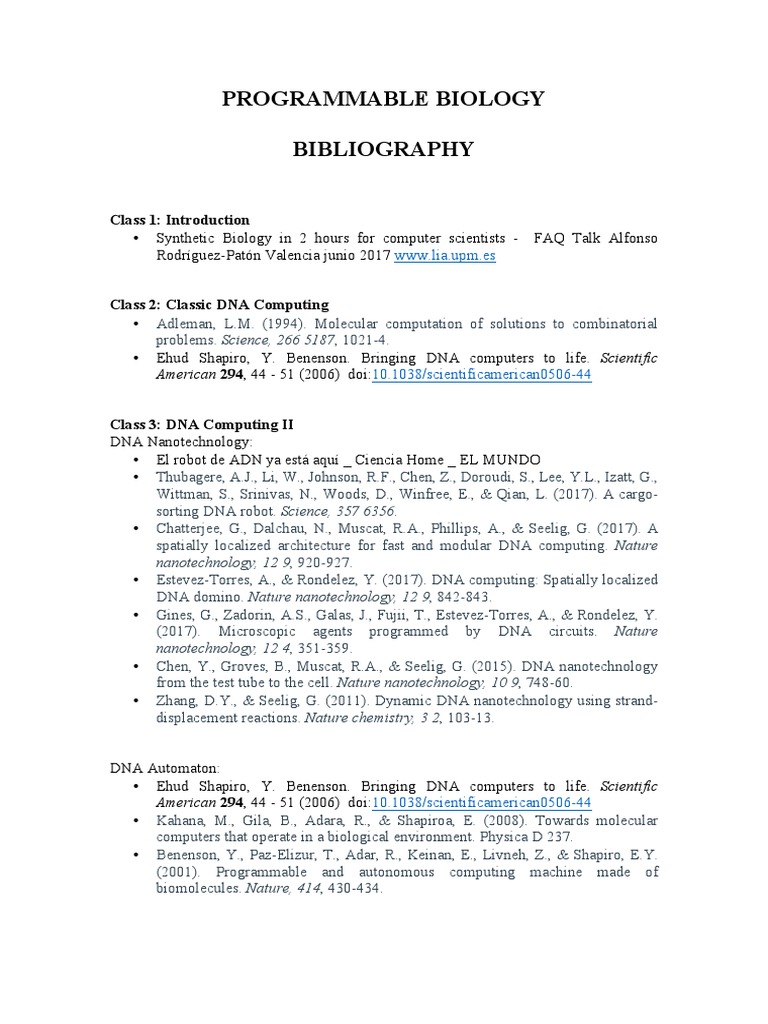 PROGRAMMABLE BIOLOGY

BIBLIOGRAPHY

Class 1: Introduction
• Synthetic Biology in 2 hours for computer scientists - FAQ Talk Alfonso Rodríguez-Patón Valencia junio 2017 www.lia.upm.es

Class 2: Classic DNA Computing
• Adleman, L.M. (1994). Molecular computation of solutions to combinatorial problems. Science, 266 5187, 1021-4.
• Ehud Shapiro, Y. Benenson. Bringing DNA computers to life. Scientific American 294, 44 - 51 (2006) doi:10.1038/scientificamerican0506-44

Class 3: DNA Computing II
DNA Nanotechnology:
• El robot de ADN ya está aquí _ Ciencia Home _ EL MUNDO
• Thubagere, A.J., Li, W., Johnson, R.F., Chen, Z., Doroudi, S., Lee, Y.L., Izatt, G., Wittman, S., Srinivas, N., Woods, D., Winfree, E., & Qian, L. (2017). A cargo-sorting DNA robot. Science, 357 6356.
• Chatterjee, G., Dalchau, N., Muscat, R.A., Phillips, A., & Seelig, G. (2017). A spatially localized architecture for fast and modular DNA computing. Nature nanotechnology, 12 9, 920-927.
• Estevez-Torres, A., & Rondelez, Y. (2017). DNA computing: Spatially localized DNA domino. Nature nanotechnology, 12 9, 842-843.
• Gines, G., Zadorin, A.S., Galas, J., Fujii, T., Estevez-Torres, A., & Rondelez, Y. (2017). Microscopic agents programmed by DNA circuits. Nature nanotechnology, 12 4, 351-359.
• Chen, Y., Groves, B., Muscat, R.A., & Seelig, G. (2015). DNA nanotechnology from the test tube to the cell. Nature nanotechnology, 10 9, 748-60.
• Zhang, D.Y., & Seelig, G. (2011). Dynamic DNA nanotechnology using strand-displacement reactions. Nature chemistry, 3 2, 103-13.

DNA Automaton:
• Ehud Shapiro, Y. Benenson. Bringing DNA computers to life. Scientific American 294, 44 - 51 (2006) doi:10.1038/scientificamerican0506-44
• Kahana, M., Gila, B., Adara, R., & Shapiroa, E. (2008). Towards molecular computers that operate in a biological environment. Physica D 237.
• Benenson, Y., Paz-Elizur, T., Adar, R., Keinan, E., Livneh, Z., & Shapiro, E.Y. (2001). Programmable and autonomous computing machine made of biomolecules. Nature, 414, 430-434.